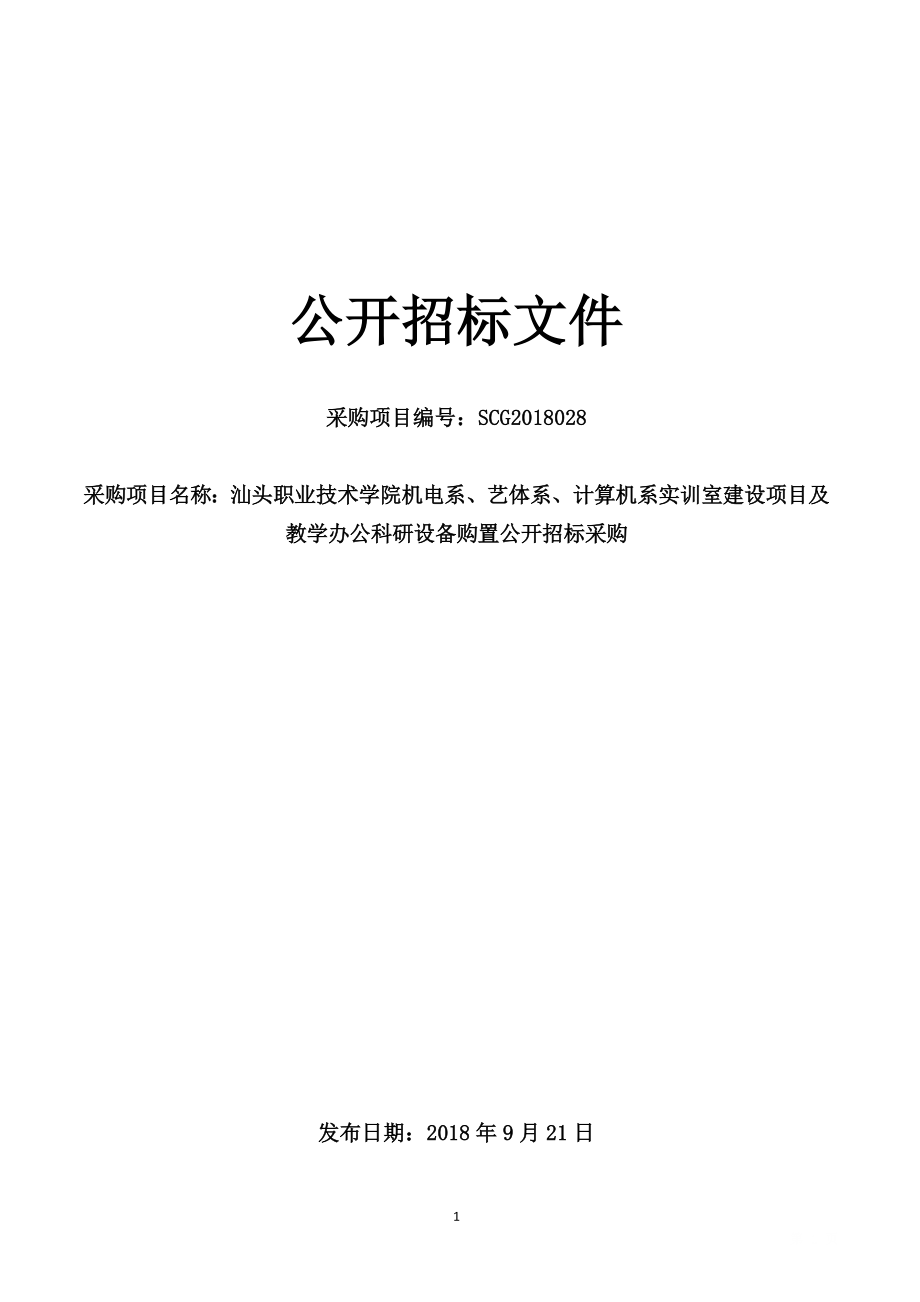 公开招标文件

采购项目编号：SCG2018028

采购项目名称：汕头职业技术学院机电系、艺体系、计算机系实训室建设项目及教学办公科研设备购置公开招标采购

发布日期：2018 年 9 月 21 日

1